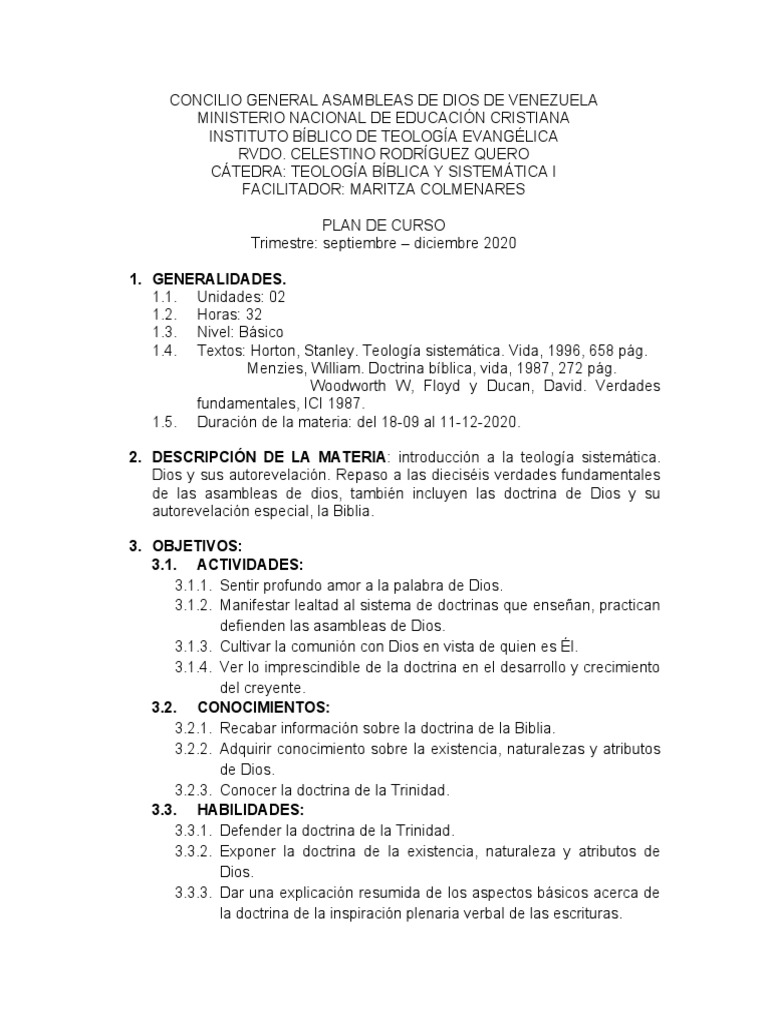 CONCILIO GENERAL ASAMBLEAS DE DIOS DE VENEZUELA
MINISTERIO NACIONAL DE EDUCACIÓN CRISTIANA
INSTITUTO BÍBLICO DE TEOLOGÍA EVANGÉLICA
RVDO. CELESTINO RODRÍGUEZ QUERO
CÁTEDRA: TEOLOGÍA BÍBLICA Y SISTEMÁTICA I
FACILITADOR: MARITZA COLMENARES

PLAN DE CURSO
Trimestre: septiembre – diciembre 2020

1. GENERALIDADES.
1.1. Unidades: 02
1.2. Horas: 32
1.3. Nivel: Básico
1.4. Textos: Horton, Stanley. Teología sistemática. Vida, 1996, 658 pág.
Menzies, William. Doctrina bíblica, vida, 1987, 272 pág.
Woodworth W, Floyd y Ducan, David. Verdades fundamentales, ICI 1987.
1.5. Duración de la materia: del 18-09 al 11-12-2020.

2. DESCRIPCIÓN DE LA MATERIA: introducción a la teología sistemática. Dios y sus autorevelación. Repaso a las dieciséis verdades fundamentales de las asambleas de dios, también incluyen las doctrina de Dios y su autorevelación especial, la Biblia.

3. OBJETIVOS:
3.1. ACTIVIDADES:
3.1.1. Sentir profundo amor a la palabra de Dios.
3.1.2. Manifestar lealtad al sistema de doctrinas que enseñan, practican defienden las asambleas de Dios.
3.1.3. Cultivar la comunión con Dios en vista de quien es Él.
3.1.4. Ver lo imprescindible de la doctrina en el desarrollo y crecimiento del creyente.
3.2. CONOCIMIENTOS:
3.2.1. Recabar información sobre la doctrina de la Biblia.
3.2.2. Adquirir conocimiento sobre la existencia, naturalezas y atributos de Dios.
3.2.3. Conocer la doctrina de la Trinidad.
3.3. HABILIDADES:
3.3.1. Defender la doctrina de la Trinidad.
3.3.2. Exponer la doctrina de la existencia, naturaleza y atributos de Dios.
3.3.3. Dar una explicación resumida de los aspectos básicos acerca de la doctrina de la inspiración plenaria verbal de las escrituras.